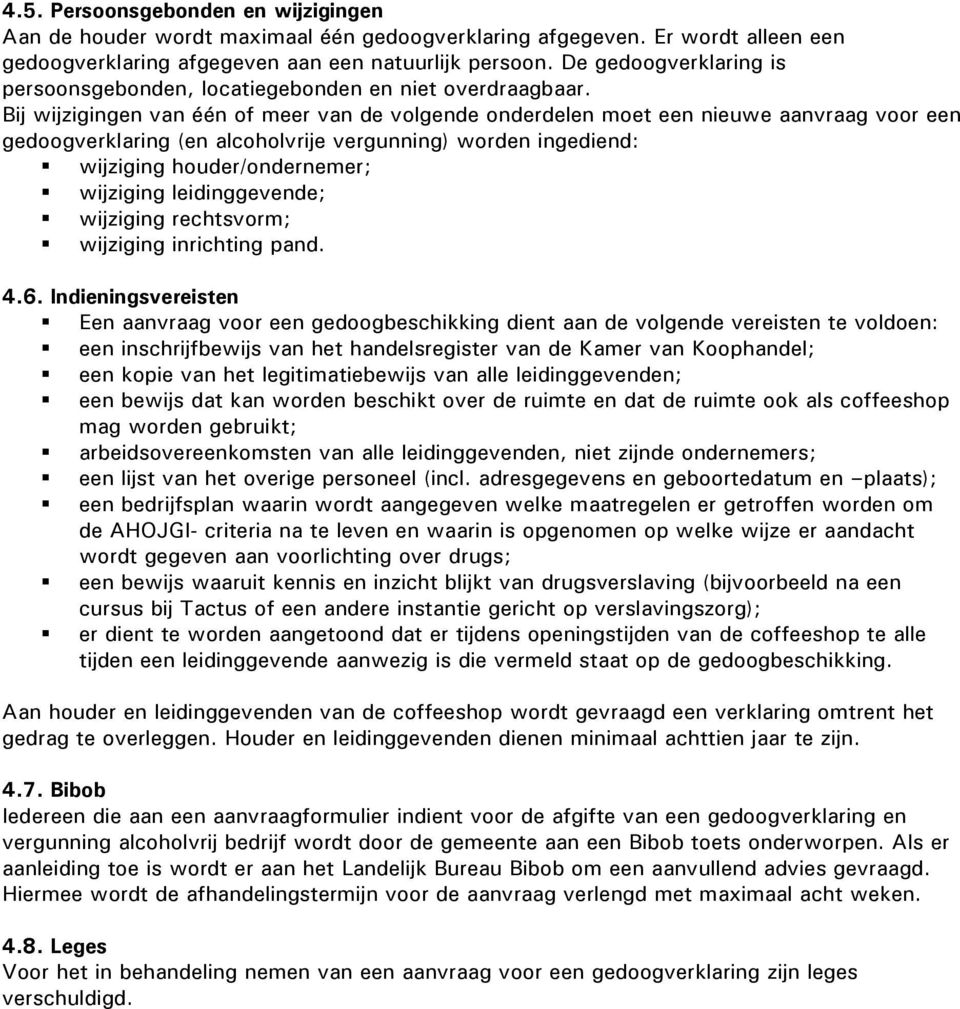 **4.5. Persoonsgebonden en wijzigingen**
Aan de houder wordt maximaal één gedoogverklaring afgegeven. Er wordt alleen een gedoogverklaring afgegeven aan een natuurlijk persoon. De gedoogverklaring is persoonsgebonden, locatiegebonden en niet overdraagbaar.
Bij wijzigingen van één of meer van de volgende onderdelen moet een nieuwe aanvraag voor een gedoogverklaring (en alcoholvrije vergunning) worden ingediend:
- wijziging houder/ondernemer;
- wijziging leidinggevende;
- wijziging rechtsvorm;
- wijziging inrichting pand.

**4.6. Indieningsvereisten**
- Een aanvraag voor een gedoogbeschikking dient aan de volgende vereisten te voldoen:
- een inschrijfbewijs van het handelsregister van de Kamer van Koophandel;
- een kopie van het legitimatiebewijs van alle leidinggevenden;
- een bewijs dat kan worden beschikt over de ruimte en dat de ruimte ook als coffeeshop mag worden gebruikt;
- arbeidsovereenkomsten van alle leidinggevenden, niet zijnde ondernemers;
- een lijst van het overige personeel (incl. adresgegevens en geboortedatum en –plaats);
- een bedrijfsplan waarin wordt aangegeven welke maatregelen er getroffen worden om de AHOJGI- criteria na te leven en waarin is opgenomen op welke wijze er aandacht wordt gegeven aan voorlichting over drugs;
- een bewijs waaruit kennis en inzicht blijkt van drugsverslaving (bijvoorbeeld na een cursus bij Tactus of een andere instantie gericht op verslavingszorg);
- er dient te worden aangetoond dat er tijdens openingstijden van de coffeeshop te alle tijden een leidinggevende aanwezig is die vermeld staat op de gedoogbeschikking.

Aan houder en leidinggevenden van de coffeeshop wordt gevraagd een verklaring omtrent het gedrag te overleggen. Houder en leidinggevenden dienen minimaal achttien jaar te zijn.

**4.7. Bibob**
Iedereen die aan een aanvraagformulier indient voor de afgifte van een gedoogverklaring en vergunning alcoholvrij bedrijf wordt door de gemeente aan een Bibob toets onderworpen. Als er aanleiding toe is wordt er aan het Landelijk Bureau Bibob om een aanvullend advies gevraagd. Hiermee wordt de afhandelingstermijn voor de aanvraag verlengd met maximaal acht weken.

**4.8. Leges**
Voor het in behandeling nemen van een aanvraag voor een gedoogverklaring zijn leges verschuldigd.